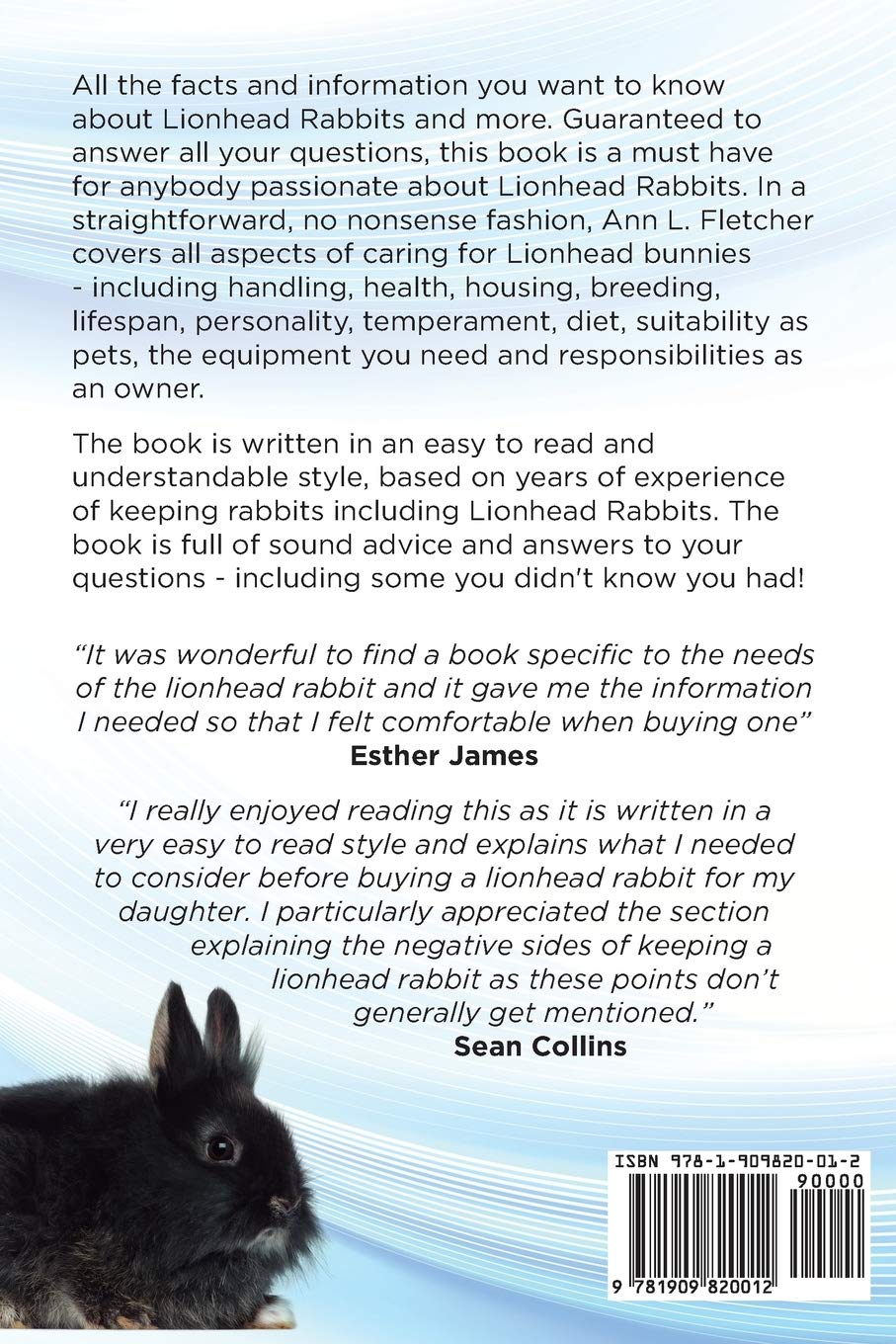 All the facts and information you want to know about Lionhead Rabbits and more. Guaranteed to answer all your questions, this book is a must have for anybody passionate about Lionhead Rabbits. In a straightforward, no nonsense fashion, Ann L. Fletcher covers all aspects of caring for Lionhead bunnies - including handling, health, housing, breeding, lifespan, personality, temperament, diet, suitability as pets, the equipment you need and responsibilities as an owner.

The book is written in an easy to read and understandable style, based on years of experience of keeping rabbits including Lionhead Rabbits. The book is full of sound advice and answers to your questions - including some you didn't know you had!

"It was wonderful to find a book specific to the needs of the lionhead rabbit and it gave me the information I needed so that I felt comfortable when buying one"
Esther James

"I really enjoyed reading this as it is written in a very easy to read style and explains what I needed to consider before buying a lionhead rabbit for my daughter. I particularly appreciated the section explaining the negative sides of keeping a lionhead rabbit as these points don't generally get mentioned."
Sean Collins

ISBN 978-1-909820-01-2
90000
9 781909 820012